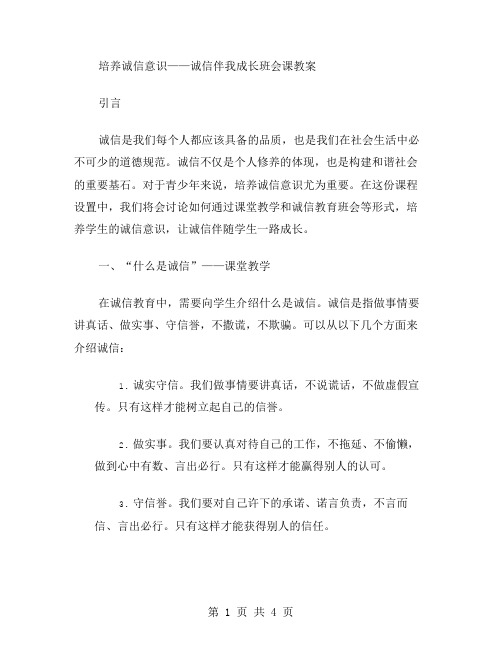 培养诚信意识——诚信伴我成长班会课教案

引言

诚信是我们每个人都应该具备的品质，也是我们在社会生活中必不可少的道德规范。诚信不仅是个人修养的体现，也是构建和谐社会的重要基石。对于青少年来说，培养诚信意识尤为重要。在这份课程设置中，我们将会讨论如何通过课堂教学和诚信教育班会等形式，培养学生的诚信意识，让诚信伴随学生一路成长。

一、“什么是诚信”——课堂教学

在诚信教育中，需要向学生介绍什么是诚信。诚信是指做事情要讲真话、做实事、守信誉，不撒谎，不欺骗。可以从以下几个方面来介绍诚信：

1. 诚实守信。我们做事情要讲真话，不说谎话，不做虚假宣传。只有这样才能树立起自己的信誉。

2. 做实事。我们要认真对待自己的工作，不拖延、不偷懒，做到心中有数、言出必行。只有这样才能赢得别人的认可。

3. 守信誉。我们要对自己许下的承诺、诺言负责，不言而信、言出必行。只有这样才能获得别人的信任。

第 1 页 共 4 页